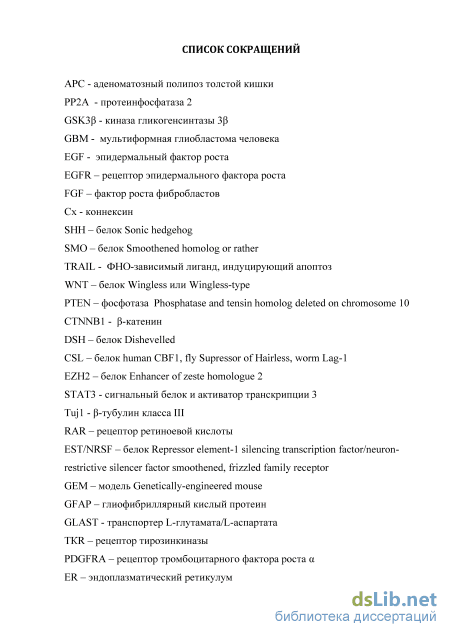 СПИСОК СОКРАЩЕНИЙ

APC - аденоматозный полипоз толстой кишки

PP2A - протеинфосфатаза 2

GSK3β - киназа гликогенсинтазы 3β

GBM - мультиформная глиобластома человека

EGF - эпидермальный фактор роста

EGFR – рецептор эпидермального фактора роста

FGF – фактор роста фибробластов

Cx - коннексин

SHH – белок Sonic hedgehog

SMO – белок Smoothened homolog or rather

TRAIL - ФНО-зависимый лиганд, индуцирующий апоптоз

WNT – белок Wingless или Wingless-type

PTEN – фосфотаза Phosphatase and tensin homolog deleted on chromosome 10

CTNNB1 - β-катенин

DSH – белок Dishevelled

CSL – белок human CBF1, fly Supressor of Hairless, worm Lag-1

EZH2 – белок Enhancer of zeste homologue 2

STAT3 - сигнальный белок и активатор транскрипции 3

Tuj1 - β-тубулин класса III

RAR – рецептор ретиноевой кислоты

EST/NRSF – белок Repressor element-1 silencing transcription factor/neuron-restrictive silencer factor smoothened, frizzled family receptor

GEM – модель Genetically-engineered mouse

GFAP – глиофибриллярный кислый протеин

GLAST - транспортер L-глутамата/L-аспартата

TKR – рецептор тирозинкиназы

PDGFRA – рецептор тромбоцитарного фактора роста α

ER – эндоплазматический ретикулум

dsLib.net
библиотека диссертаций